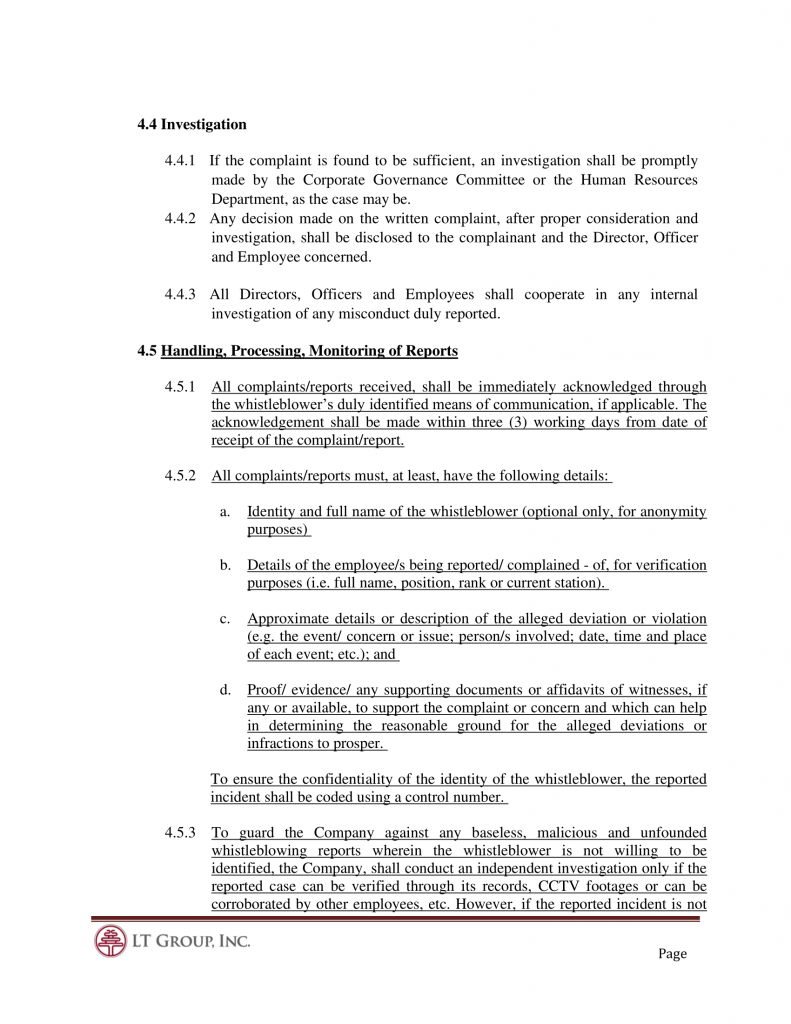 4.4 Investigation

4.4.1 If the complaint is found to be sufficient, an investigation shall be promptly made by the Corporate Governance Committee or the Human Resources Department, as the case may be.

4.4.2 Any decision made on the written complaint, after proper consideration and investigation, shall be disclosed to the complainant and the Director, Officer and Employee concerned.

4.4.3 All Directors, Officers and Employees shall cooperate in any internal investigation of any misconduct duly reported.

4.5 Handling, Processing, Monitoring of Reports

4.5.1 All complaints/reports received, shall be immediately acknowledged through the whistleblower's duly identified means of communication, if applicable. The acknowledgement shall be made within three (3) working days from date of receipt of the complaint/report.

4.5.2 All complaints/reports must, at least, have the following details:

a. Identity and full name of the whistleblower (optional only, for anonymity purposes)

b. Details of the employee/s being reported/ complained - of, for verification purposes (i.e. full name, position, rank or current station).

c. Approximate details or description of the alleged deviation or violation (e.g. the event/ concern or issue; person/s involved; date, time and place of each event; etc.); and

d. Proof/ evidence/ any supporting documents or affidavits of witnesses, if any or available, to support the complaint or concern and which can help in determining the reasonable ground for the alleged deviations or infractions to prosper.

To ensure the confidentiality of the identity of the whistleblower, the reported incident shall be coded using a control number.

4.5.3 To guard the Company against any baseless, malicious and unfounded whistleblowing reports wherein the whistleblower is not willing to be identified, the Company, shall conduct an independent investigation only if the reported case can be verified through its records, CCTV footages or can be corroborated by other employees, etc. However, if the reported incident is not

LT GROUP, INC.

Page